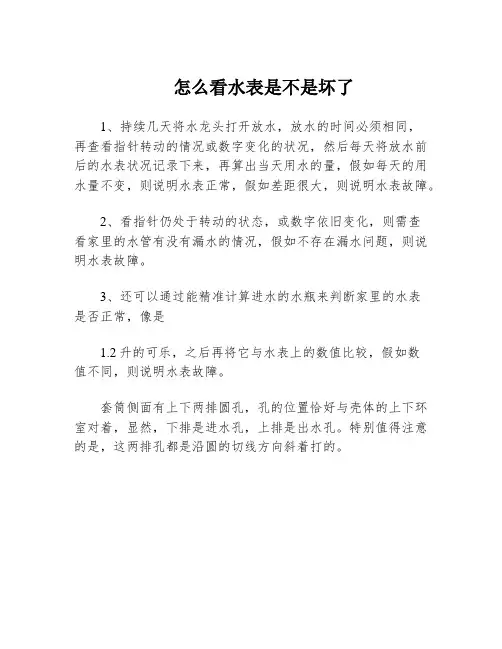 怎么看水表是不是坏了

1、持续几天将水龙头打开放水，放水的时间必须相同，再查看指针转动的情况或数字变化的状况，然后每天将放水前后的水表状况记录下来，再算出当天用水的量，假如每天的用水量不变，则说明水表正常，假如差距很大，则说明水表故障。

2、看指针仍处于转动的状态，或数字依旧变化，则需查看家里的水管有没有漏水的情况，假如不存在漏水问题，则说明水表故障。

3、还可以通过能精准计算进水的水瓶来判断家里的水表是否正常，像是

1.2 升的可乐，之后再将它与水表上的数值比较，假如数值不同，则说明水表故障。

套筒侧面有上下两排圆孔，孔的位置恰好与壳体的上下环室对着，显然，下排是进水孔，上排是出水孔。特别值得注意的是，这两排孔都是沿圆的切线方向斜着打的。